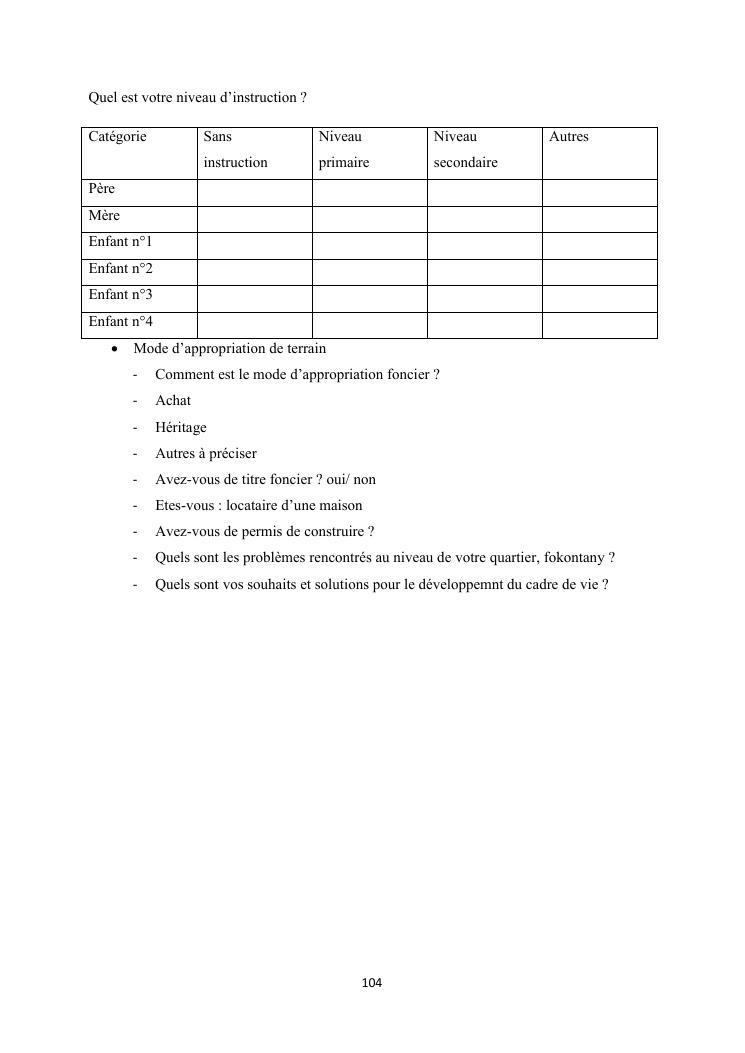 Quel est votre niveau d’instruction ?

| Catégorie | Sans instruction | Niveau primaire | Niveau secondaire | Autres |
|---|---|---|---|---|
| Père | | | | |
| Mère | | | | |
| Enfant n°1 | | | | |
| Enfant n°2 | | | | |
| Enfant n°3 | | | | |
| Enfant n°4 | | | | |

• Mode d’appropriation de terrain
- Comment est le mode d’appropriation foncier ?
- Achat
- Héritage
- Autres à préciser
- Avez-vous de titre foncier ? oui/ non
- Etes-vous : locataire d’une maison
- Avez-vous de permis de construire ?
- Quels sont les problèmes rencontrés au niveau de votre quartier, fokontany ?
- Quels sont vos souhaits et solutions pour le développemnt du cadre de vie ?

104